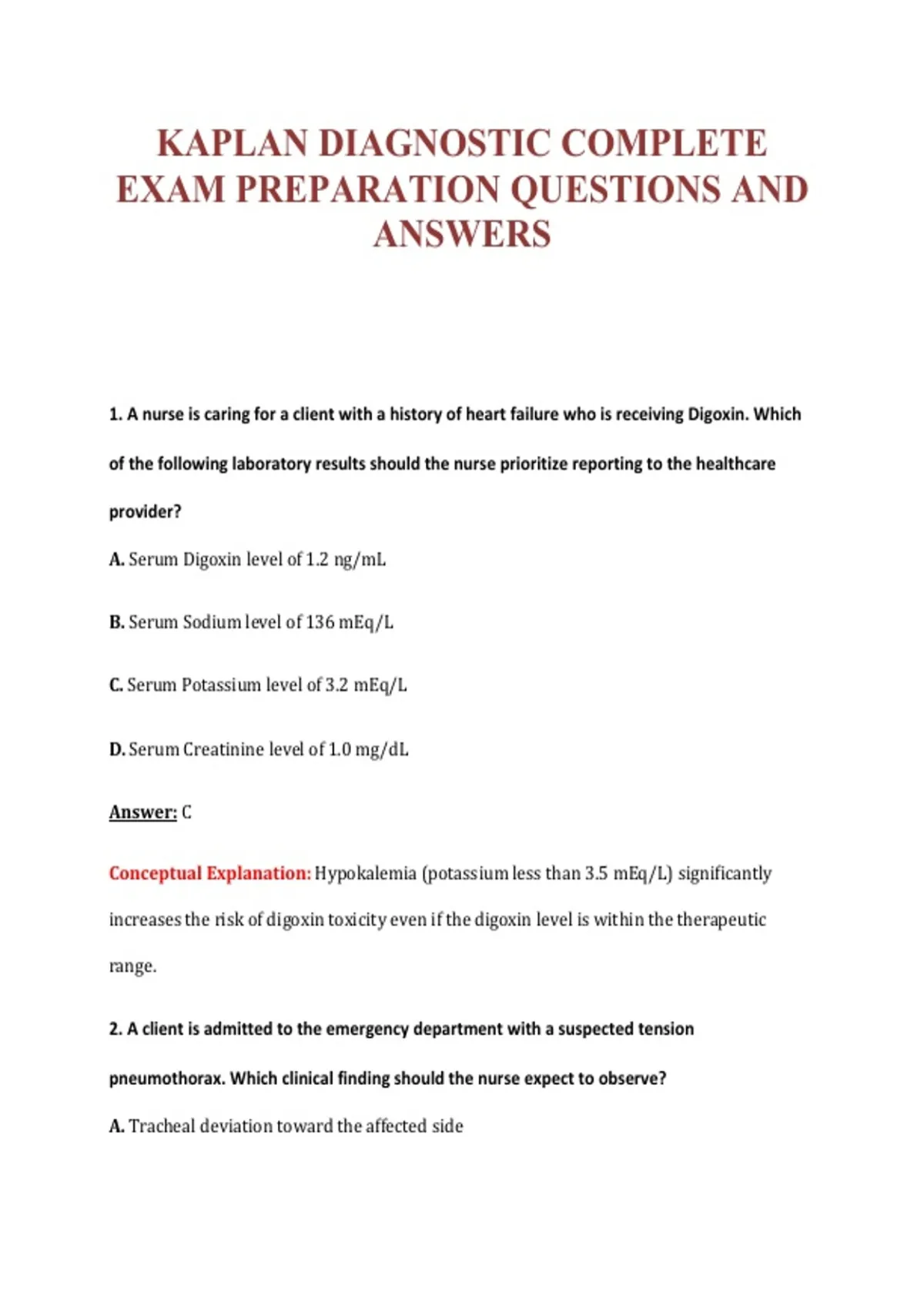 KAPLAN DIAGNOSTIC COMPLETE EXAM PREPARATION QUESTIONS AND ANSWERS

1. A nurse is caring for a client with a history of heart failure who is receiving Digoxin. Which of the following laboratory results should the nurse prioritize reporting to the healthcare provider?

A. Serum Digoxin level of 1.2 ng/mL

B. Serum Sodium level of 136 mEq/L

C. Serum Potassium level of 3.2 mEq/L

D. Serum Creatinine level of 1.0 mg/dL

Answer: C

Conceptual Explanation: Hypokalemia (potassium less than 3.5 mEq/L) significantly increases the risk of digoxin toxicity even if the digoxin level is within the therapeutic range.

2. A client is admitted to the emergency department with a suspected tension pneumothorax. Which clinical finding should the nurse expect to observe?

A. Tracheal deviation toward the affected side